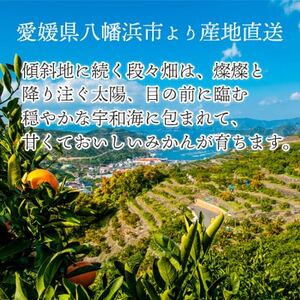 愛媛県八幡浜市より産地直送

傾斜地に続く段々畑は、燦燦と降り注ぐ太陽、目の前に臨む穏やかな宇和海に包まれて、甘くておいしいみかんが育ちます。